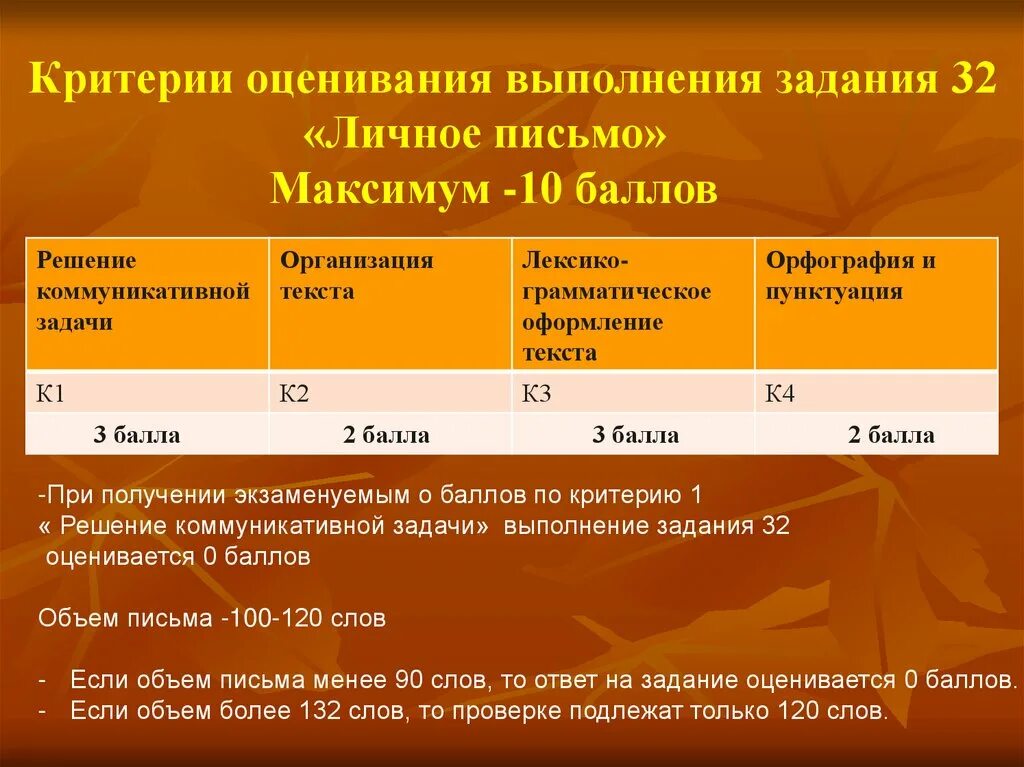 Критерии оценивания выполнения задания 32 «Личное письмо» Максимум -10 баллов

| Решение коммуникативной задачи | Организация текста | Лексико-грамматическое оформление текста | Орфография и пунктуация |
|---|---|---|---|
| К1 | К2 | К3 | К4 |
| 3 балла | 2 балла | 3 балла | 2 балла |

-При получении экзаменуемым о баллов по критерию 1 « Решение коммуникативной задачи» выполнение задания 32 оценивается 0 баллов

Объем письма -100-120 слов

- Если объем письма менее 90 слов, то ответ на задание оценивается 0 баллов.
- Если объем более 132 слов, то проверке подлежат только 120 слов.